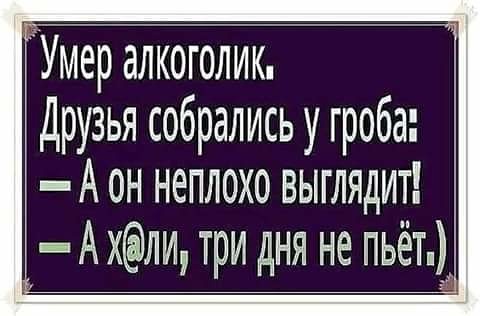 Умер алкоголик.
Друзья собрались у гроба:
— А он неплохо выглядит!
— А х@ли, три дня не пьёт.)